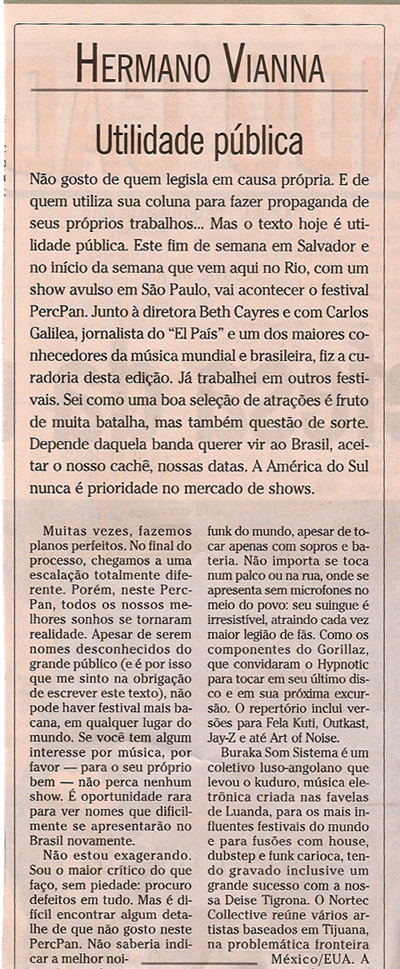 HERMANO VIANNA

Utilidade pública

Não gosto de quem legisla em causa própria. E de quem utiliza sua coluna para fazer propaganda de seus próprios trabalhos... Mas o texto hoje é utilidade pública. Este fim de semana em Salvador e no início da semana que vem aqui no Rio, com um show avulso em São Paulo, vai acontecer o festival PercPan. Junto à diretora Beth Cayres e com Carlos Galilea, jornalista do "El País" e um dos maiores conhecedores da música mundial e brasileira, fiz a curadoria desta edição. Já trabalhei em outros festivais. Sei como uma boa seleção de atrações é fruto de muita batalha, mas também questão de sorte. Depende daquela banda querer vir ao Brasil, aceitar o nosso cachê, nossas datas. A América do Sul nunca é prioridade no mercado de shows.

Muitas vezes, fazemos planos perfeitos. No final do processo, chegamos a uma escalação totalmente diferente. Porém, neste PercPan, todos os nossos melhores sonhos se tornaram realidade. Apesar de serem nomes desconhecidos do grande público (e é por isso que me sinto na obrigação de escrever este texto), não pode haver festival mais bacana, em qualquer lugar do mundo. Se você tem algum interesse por música, por favor — para o seu próprio bem — não perca nenhum show. É oportunidade rara para ver nomes que dificilmente se apresentarão no Brasil novamente.

Não estou exagerando. Sou o maior crítico do que faço, sem piedade: procuro defeitos em tudo. Mas é difícil encontrar algum detalhe de que não gosto neste PercPan. Não saberia indicar a melhor noi-

funk do mundo, apesar de tocar apenas com sopros e bateria. Não importa se toca num palco ou na rua, onde se apresenta sem microfones no meio do povo: seu suingue é irresistível, atraindo cada vez maior legião de fãs. Como os componentes do Gorillaz, que convidaram o Hypnotic para tocar em seu último disco e em sua próxima excursão. O repertório inclui versões para Fela Kuti, Outkast, Jay-Z e até Art of Noise.

Buraka Som Sistema é um coletivo luso-angolano que levou o kuduro, música eletrônica criada nas favelas de Luanda, para os mais influentes festivais do mundo e para fusões com house, dubstep e funk carioca, tendo gravado inclusive um grande sucesso com a nossa Deise Tigrona. O Nortec Collective reúne vários artistas baseados em Tijuana, na problemática fronteira México/EUA. A